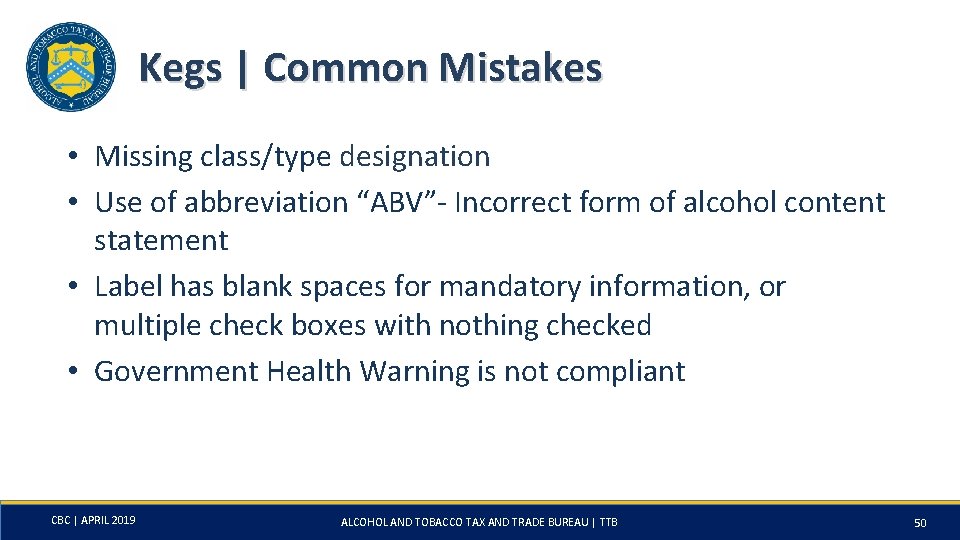 ALCOHOL AND TOBACCO TAX AND TRADE BUREAU

Kegs | Common Mistakes

• Missing class/type designation
• Use of abbreviation “ABV”- Incorrect form of alcohol content statement
• Label has blank spaces for mandatory information, or multiple check boxes with nothing checked
• Government Health Warning is not compliant

CBC | APRIL 2019

ALCOHOL AND TOBACCO TAX AND TRADE BUREAU | TTB

50